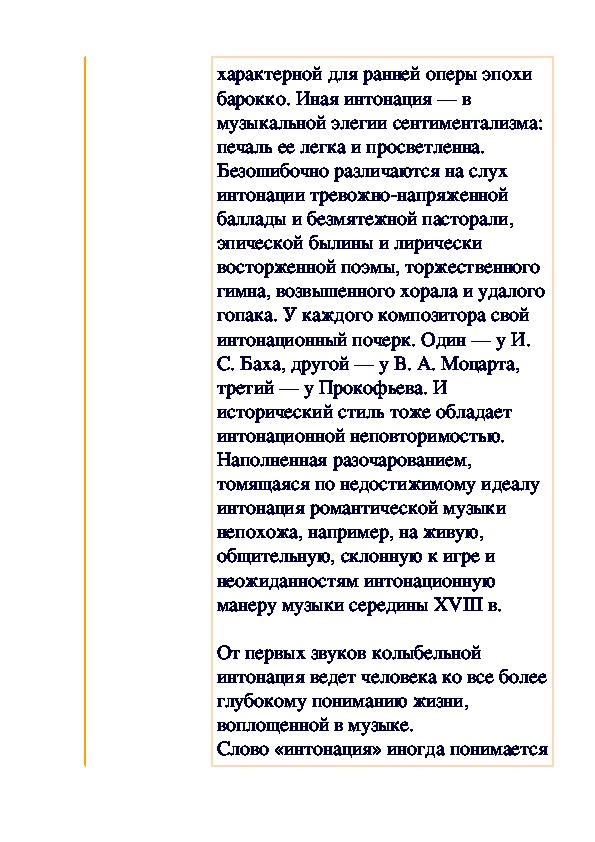 характерной для ранней оперы эпохи барокко. Иная интонация — в музыкальной элегии сентиментализма: печаль ее легка и просветленна. Безошибочно различаются на слух интонации тревожно-напряженной баллады и безмятежной пасторали, эпической былины и лирически восторженной поэмы, торжественного гимна, возвышенного хорала и удалого гопака. У каждого композитора свой интонационный почерк. Один — у И. С. Баха, другой — у В. А. Моцарта, третий — у Прокофьева. И исторический стиль тоже обладает интонационной неповторимостью. Наполненная разочарованием, томящаяся по недостижимому идеалу интонация романтической музыки непохожа, например, на живую, общительную, склонную к игре и неожиданностям интонационную манеру музыки середины XVIII в.

От первых звуков колыбельной интонация ведет человека ко все более глубокому пониманию жизни, воплощенной в музыке.
Слово «интонация» иногда понимается